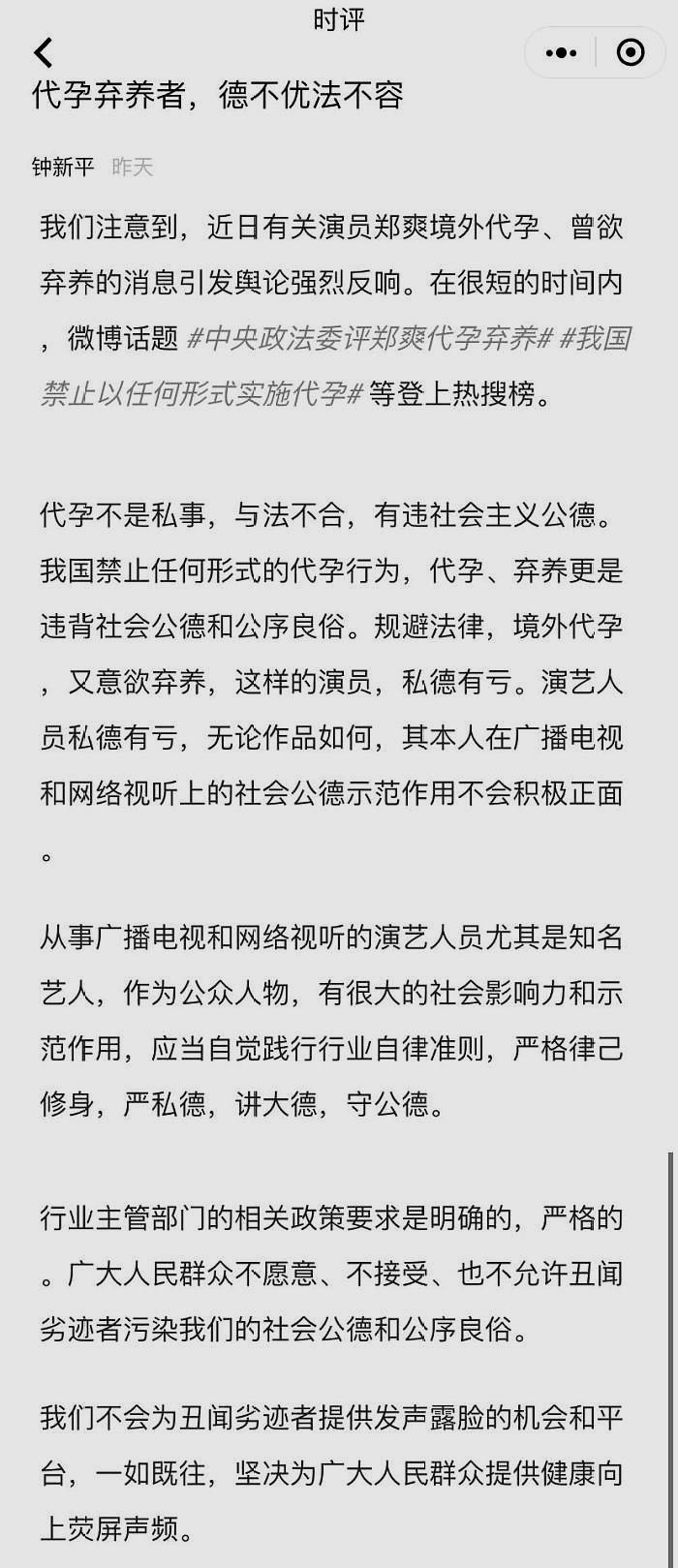 时评

代孕弃养者，德不优法不容

钟新平 昨天

我们注意到，近日有关演员郑爽境外代孕、曾欲弃养的消息引发舆论强烈反响。在很短的时间内，微博话题 #中央政法委评郑爽代孕弃养# #我国禁止以任何形式实施代孕# 等登上热搜榜。

代孕不是私事，与法不合，有违社会主义公德。我国禁止任何形式的代孕行为，代孕、弃养更是违背社会公德和公序良俗。规避法律，境外代孕，又意欲弃养，这样的演员，私德有亏。演艺人员私德有亏，无论作品如何，其本人在广播电视和网络视听上的社会公德示范作用不会积极正面。

从事广播电视和网络视听的演艺人员尤其是知名艺人，作为公众人物，有很大的社会影响力和示范作用，应当自觉践行行业自律准则，严格律己修身，严私德，讲大德，守公德。

行业主管部门的相关政策要求是明确的，严格的。广大人民群众不愿意、不接受、也不允许丑闻劣迹者污染我们的社会公德和公序良俗。

我们不会为丑闻劣迹者提供发声露脸的机会和平台，一如既往，坚决为广大人民群众提供健康向上荧屏声频。